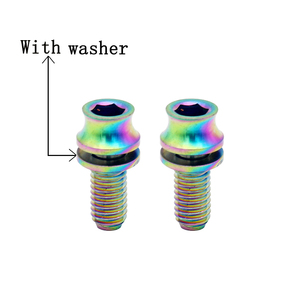 With washer